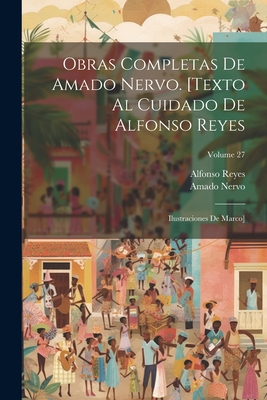 Obras Completas De Amado Nervo. [Texto Al Cuidado De Alfonso Reyes

Volume 27

Alfonso Reyes
Amado Nervo

Ilustraciones De Marco]